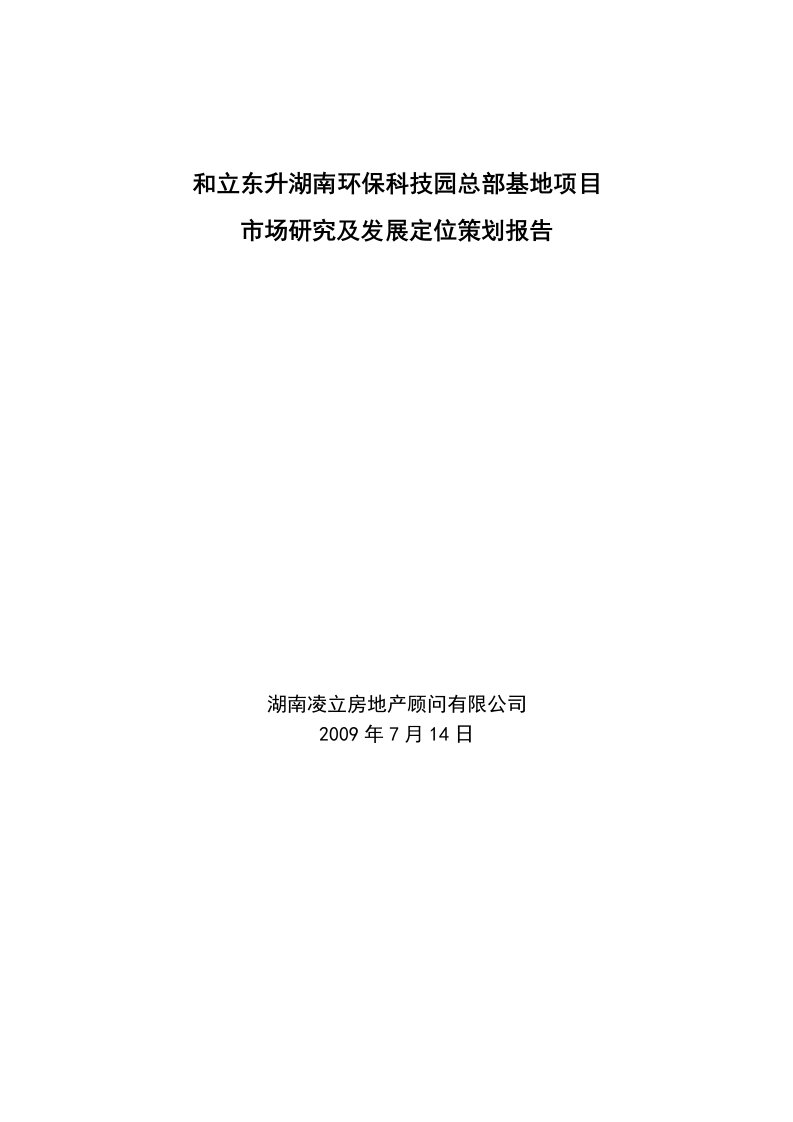 和立东升湖南环保科技园总部基地项目
市场研究及发展定位策划报告

湖南凌立房地产顾问有限公司
2009 年 7 月 14 日